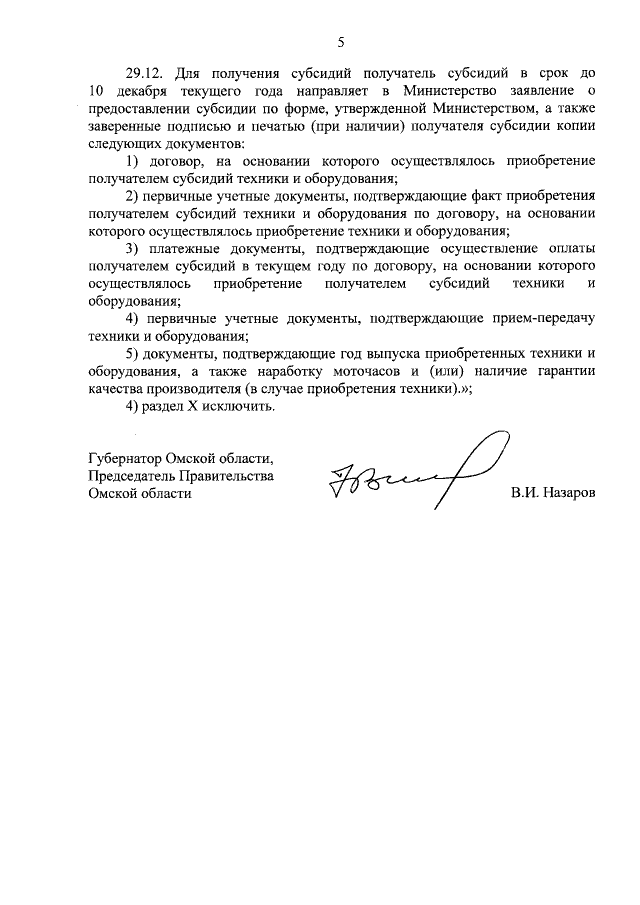 5

29.12. Для получения субсидий получатель субсидий в срок до 10 декабря текущего года направляет в Министерство заявление о предоставлении субсидии по форме, утвержденной Министерством, а также заверенные подписью и печатью (при наличии) получателя субсидии копии следующих документов:

1) договор, на основании которого осуществлялось приобретение получателем субсидий техники и оборудования;

2) первичные учетные документы, подтверждающие факт приобретения получателем субсидий техники и оборудования по договору, на основании которого осуществлялось приобретение техники и оборудования;

3) платежные документы, подтверждающие осуществление оплаты получателем субсидий в текущем году по договору, на основании которого осуществлялось приобретение получателем субсидий техники и оборудования;

4) первичные учетные документы, подтверждающие прием-передачу техники и оборудования;

5) документы, подтверждающие год выпуска приобретенных техники и оборудования, а также наработку моточасов и (или) наличие гарантии качества производителя (в случае приобретения техники).»;

4) раздел X исключить.

Губернатор Омской области,
Председатель Правительства
Омской области

В.И. Назаров